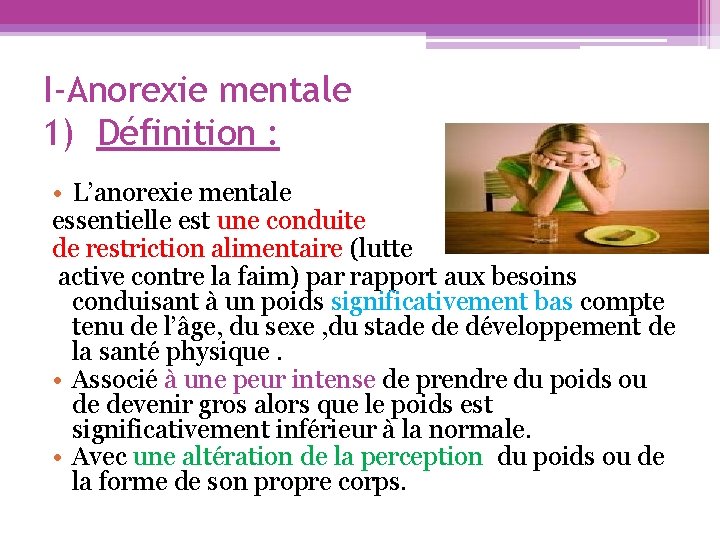 I-Anorexie mentale
1) Définition :

• L'anorexie mentale essentielle est une conduite de restriction alimentaire (lutte active contre la faim) par rapport aux besoins conduisant à un poids significativement bas compte tenu de l'âge, du sexe ,du stade de développement de la santé physique .
• Associé à une peur intense de prendre du poids ou de devenir gros alors que le poids est significativement inférieur à la normale.
• Avec une altération de la perception du poids ou de la forme de son propre corps.